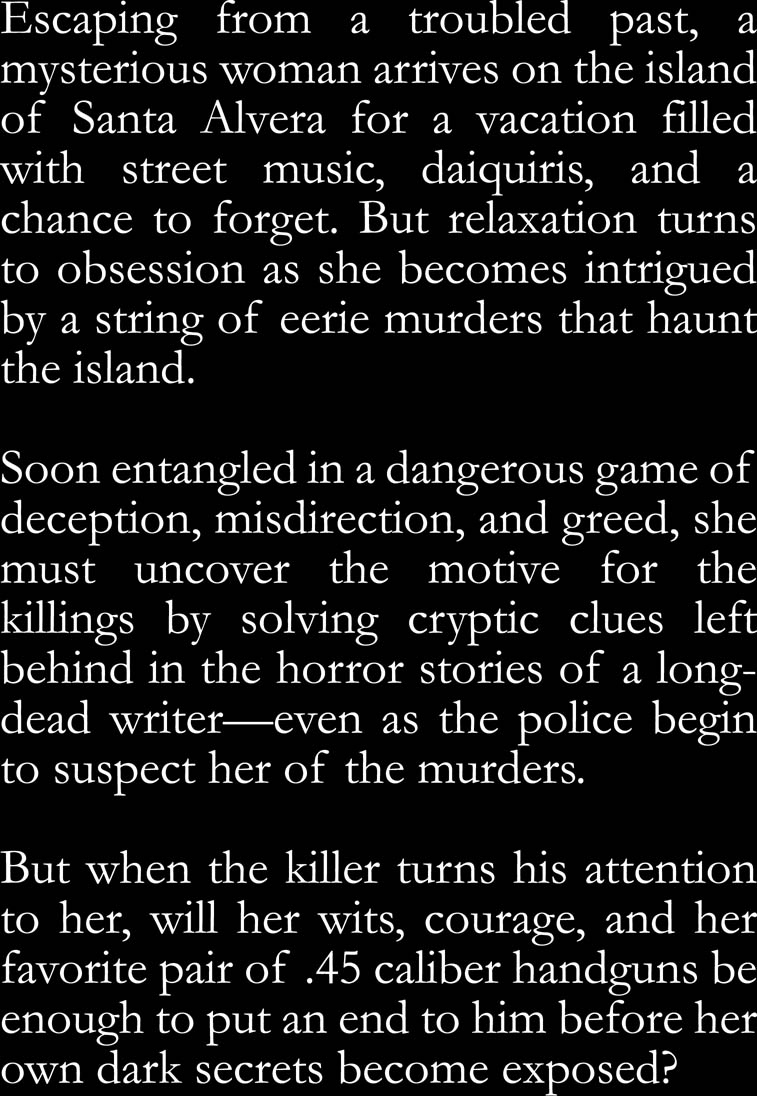 Escaping from a troubled past, a mysterious woman arrives on the island of Santa Alvera for a vacation filled with street music, daiquiris, and a chance to forget. But relaxation turns to obsession as she becomes intrigued by a string of eerie murders that haunt the island.

Soon entangled in a dangerous game of deception, misdirection, and greed, she must uncover the motive for the killings by solving cryptic clues left behind in the horror stories of a long-dead writer—even as the police begin to suspect her of the murders.

But when the killer turns his attention to her, will her wits, courage, and her favorite pair of .45 caliber handguns be enough to put an end to him before her own dark secrets become exposed?